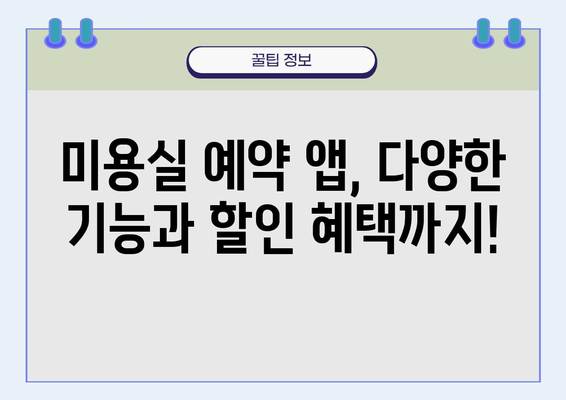 꿀팁 정보

미용실 예약 앱, 다양한 기능과 할인 혜택까지!